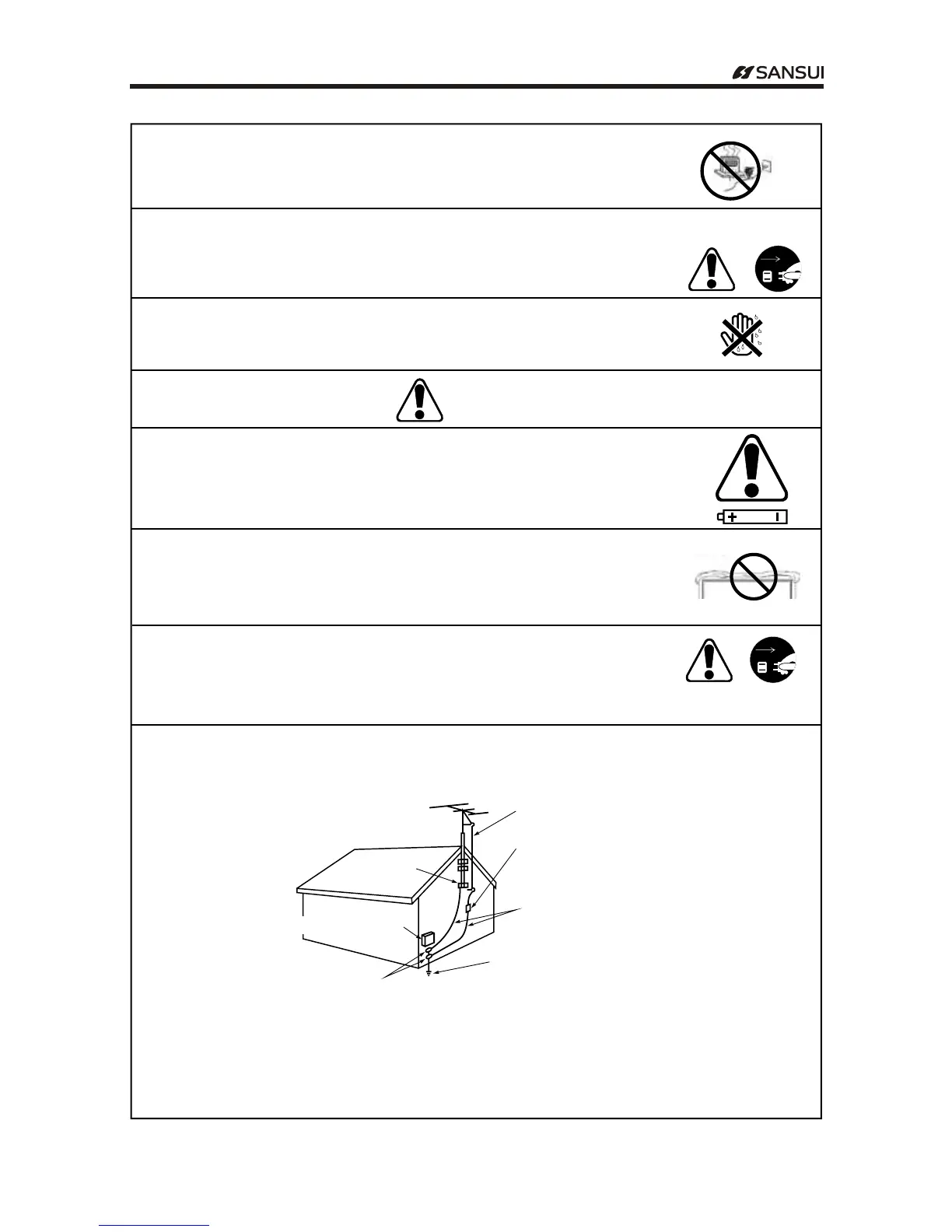 SANSUI